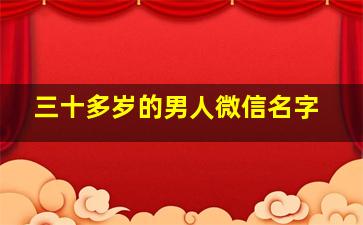 三十多岁的男人微信名字